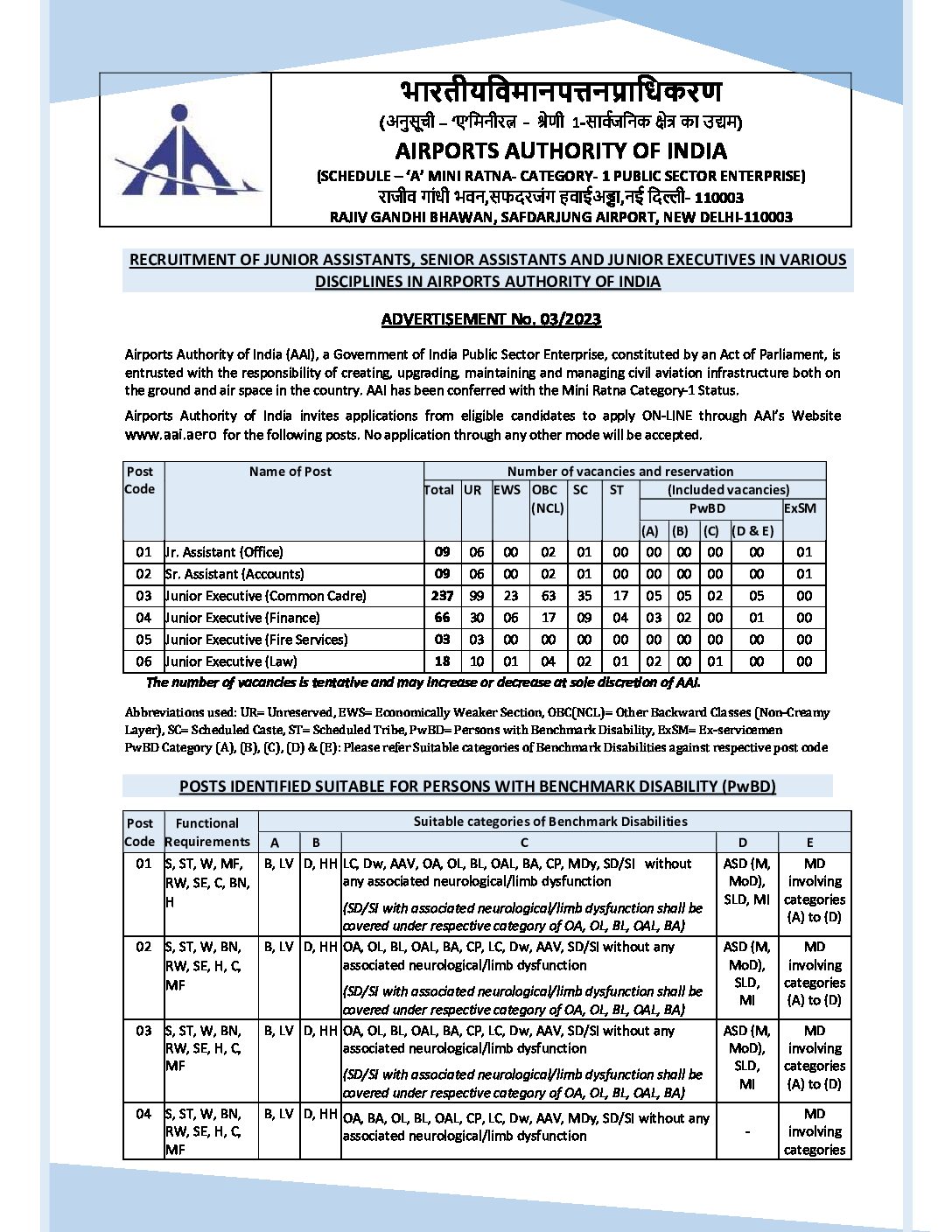 भारतीयविमानपत्तनप्राधिकरण
(अनुसूची – 'एमिनीरत्न - श्रेणी 1-सार्वजनिक क्षेत्र का उद्यम)
AIRPORTS AUTHORITY OF INDIA
(SCHEDULE – 'A' MINI RATNA- CATEGORY- 1 PUBLIC SECTOR ENTERPRISE)
राजीव गांधी भवन,सफदरजंग हवाईअड्डा,नई दिल्ली- 110003
RAJIV GANDHI BHAWAN, SAFDARJUNG AIRPORT, NEW DELHI-110003

RECRUITMENT OF JUNIOR ASSISTANTS, SENIOR ASSISTANTS AND JUNIOR EXECUTIVES IN VARIOUS DISCIPLINES IN AIRPORTS AUTHORITY OF INDIA

ADVERTISEMENT No. 03/2023

Airports Authority of India (AAI), a Government of India Public Sector Enterprise, constituted by an Act of Parliament, is entrusted with the responsibility of creating, upgrading, maintaining and managing civil aviation infrastructure both on the ground and air space in the country. AAI has been conferred with the Mini Ratna Category-1 Status.

Airports Authority of India invites applications from eligible candidates to apply ON-LINE through AAI's Website www.aai.aero for the following posts. No application through any other mode will be accepted.

| Post Code | Name of Post | Number of vacancies and reservation | | | | | | | | | | |
|---|---|---|---|---|---|---|---|---|---|---|---|---|
| | | Total | UR | EWS | OBC (NCL) | SC | ST | (Included vacancies) | | | | |
| | | | | | | | | PwBD | | | | ExSM |
| | | | | | | | | (A) | (B) | (C) | (D & E) | |
| 01 | Jr. Assistant (Office) | 09 | 06 | 00 | 02 | 01 | 00 | 00 | 00 | 00 | 00 | 01 |
| 02 | Sr. Assistant (Accounts) | 09 | 06 | 00 | 02 | 01 | 00 | 00 | 00 | 00 | 00 | 01 |
| 03 | Junior Executive (Common Cadre) | 237 | 99 | 23 | 63 | 35 | 17 | 05 | 05 | 02 | 05 | 00 |
| 04 | Junior Executive (Finance) | 66 | 30 | 06 | 17 | 09 | 04 | 03 | 02 | 00 | 01 | 00 |
| 05 | Junior Executive (Fire Services) | 03 | 03 | 00 | 00 | 00 | 00 | 00 | 00 | 00 | 00 | 00 |
| 06 | Junior Executive (Law) | 18 | 10 | 01 | 04 | 02 | 01 | 02 | 00 | 01 | 00 | 00 |

The number of vacancies is tentative and may increase or decrease at sole discretion of AAI.

Abbreviations used: UR= Unreserved, EWS= Economically Weaker Section, OBC(NCL)= Other Backward Classes (Non-Creamy Layer), SC= Scheduled Caste, ST= Scheduled Tribe, PwBD= Persons with Benchmark Disability, ExSM= Ex-servicemen
PwBD Category (A), (B), (C), (D) & (E): Please refer Suitable categories of Benchmark Disabilities against respective post code

POSTS IDENTIFIED SUITABLE FOR PERSONS WITH BENCHMARK DISABILITY (PwBD)

| Post Code | Functional Requirements | Suitable categories of Benchmark Disabilities | | | | |
|---|---|---|---|---|---|---|
| | | A | B | C | D | E |
| 01 | S, ST, W, MF, RW, SE, C, BN, H | B, LV | D, HH | LC, Dw, AAV, OA, OL, BL, OAL, BA, CP, MDy, SD/SI without any associated neurological/limb dysfunction (SD/SI with associated neurological/limb dysfunction shall be covered under respective category of OA, OL, BL, OAL, BA) | ASD (M, MoD), SLD, MI | MD involving categories (A) to (D) |
| 02 | S, ST, W, BN, RW, SE, H, C, MF | B, LV | D, HH | OA, OL, BL, OAL, BA, CP, LC, Dw, AAV, SD/SI without any associated neurological/limb dysfunction (SD/SI with associated neurological/limb dysfunction shall be covered under respective category of OA, OL, BL, OAL, BA) | ASD (M, MoD), SLD, MI | MD involving categories (A) to (D) |
| 03 | S, ST, W, BN, RW, SE, H, C, MF | B, LV | D, HH | OA, OL, BL, OAL, BA, CP, LC, Dw, AAV, SD/SI without any associated neurological/limb dysfunction (SD/SI with associated neurological/limb dysfunction shall be covered under respective category of OA, OL, BL, OAL, BA) | ASD (M, MoD), SLD, MI | MD involving categories (A) to (D) |
| 04 | S, ST, W, BN, RW, SE, H, C, MF | B, LV | D, HH | OA, BA, OL, BL, OAL, CP, LC, Dw, AAV, MDy, SD/SI without any associated neurological/limb dysfunction | - | MD involving categories |